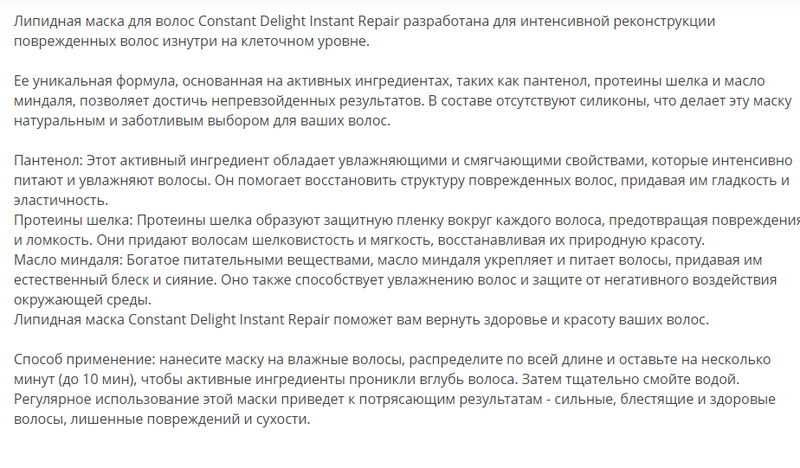 Липидная маска для волос Constant Delight Instant Repair разработана для интенсивной реконструкции поврежденных волос изнутри на клеточном уровне.

Ее уникальная формула, основанная на активных ингредиентах, таких как пантенол, протеины шелка и масло миндаля, позволяет достичь непревзойденных результатов. В составе отсутствуют силиконы, что делает эту маску натуральным и заботливым выбором для ваших волос.

Пантенол: Этот активный ингредиент обладает увлажняющими и смягчающими свойствами, которые интенсивно питают и увлажняют волосы. Он помогает восстановить структуру поврежденных волос, придавая им гладкость и эластичность.
Протеины шелка: Протеины шелка образуют защитную пленку вокруг каждого волоса, предотвращая повреждения и ломкость. Они придают волосам шелковистость и мягкость, восстанавливая их природную красоту.
Масло миндаля: Богатое питательными веществами, масло миндаля укрепляет и питает волосы, придавая им естественный блеск и сияние. Оно также способствует увлажнению волос и защите от негативного воздействия окружающей среды.
Липидная маска Constant Delight Instant Repair поможет вам вернуть здоровье и красоту ваших волос.

Способ применение: нанесите маску на влажные волосы, распределите по всей длине и оставьте на несколько минут (до 10 мин), чтобы активные ингредиенты проникли вглубь волоса. Затем тщательно смойте водой. Регулярное использование этой маски приведет к потрясающим результатам - сильные, блестящие и здоровые волосы, лишенные повреждений и сухости.